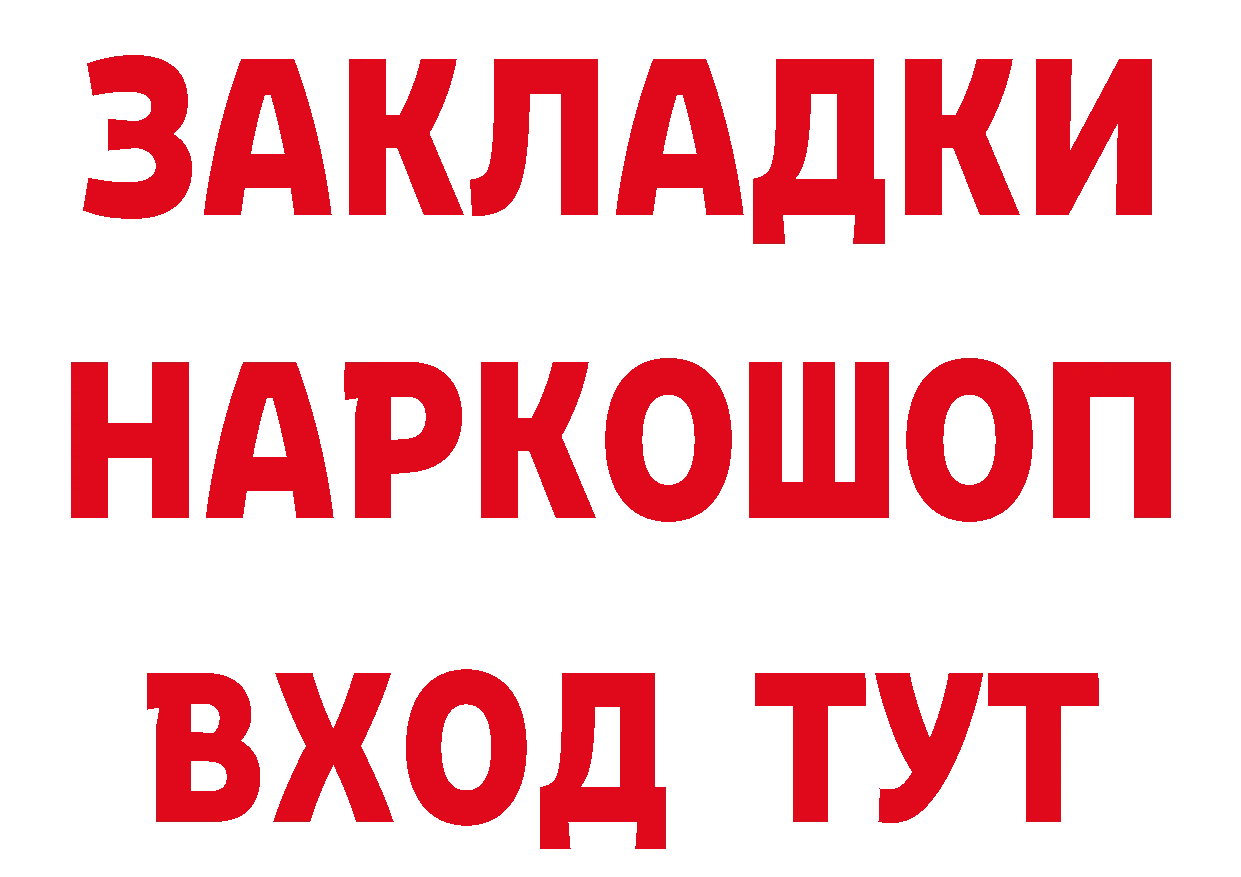 ЗАКЛАДКИ
НАРКОШОП
ВХОД ТУТ